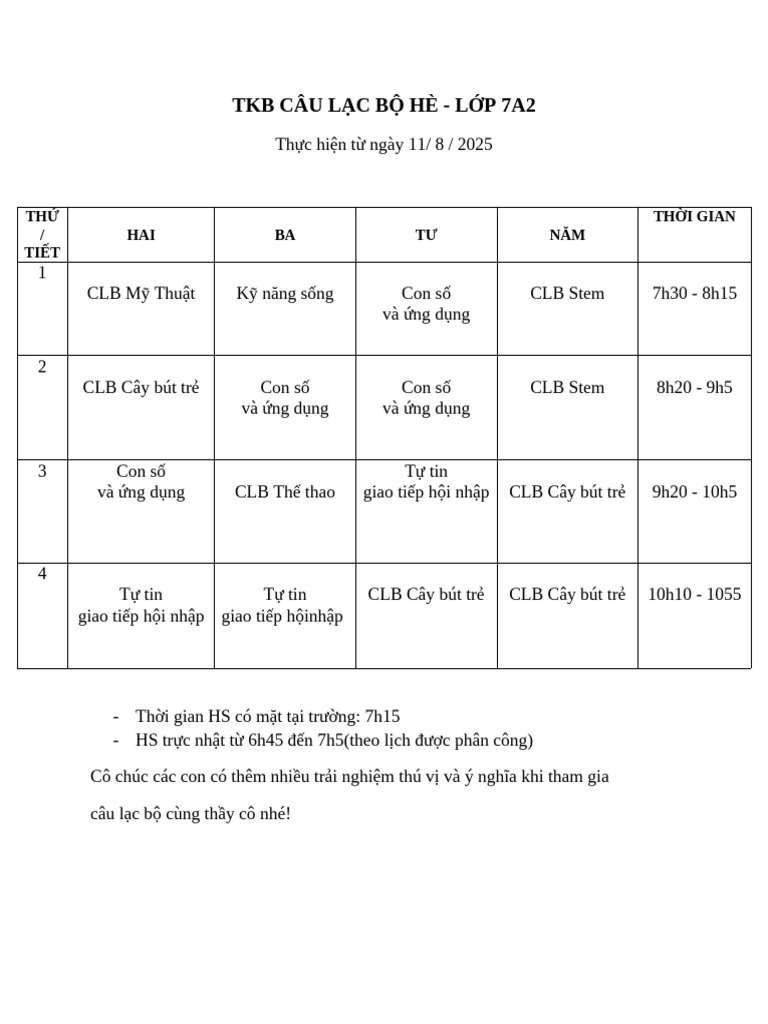 TKB CÂU LẠC BỘ HÈ - LỚP 7A2

Thực hiện từ ngày 11/ 8 / 2025

| THỨ / TIẾT | HAI | BA | TƯ | NĂM | THỜI GIAN |
|---|---|---|---|---|---|
| 1 | CLB Mỹ Thuật | Kỹ năng sống | Con số và ứng dụng | CLB Stem | 7h30 - 8h15 |
| 2 | CLB Cây bút trẻ | Con số và ứng dụng | Con số và ứng dụng | CLB Stem | 8h20 - 9h5 |
| 3 | Con số và ứng dụng | CLB Thể thao | Tự tin giao tiếp hội nhập | CLB Cây bút trẻ | 9h20 - 10h5 |
| 4 | Tự tin giao tiếp hội nhập | Tự tin giao tiếp hộinhập | CLB Cây bút trẻ | CLB Cây bút trẻ | 10h10 - 1055 |

- Thời gian HS có mặt tại trường: 7h15
- HS trực nhật từ 6h45 đến 7h5(theo lịch được phân công)

Cô chúc các con có thêm nhiều trải nghiệm thú vị và ý nghĩa khi tham gia câu lạc bộ cùng thầy cô nhé!